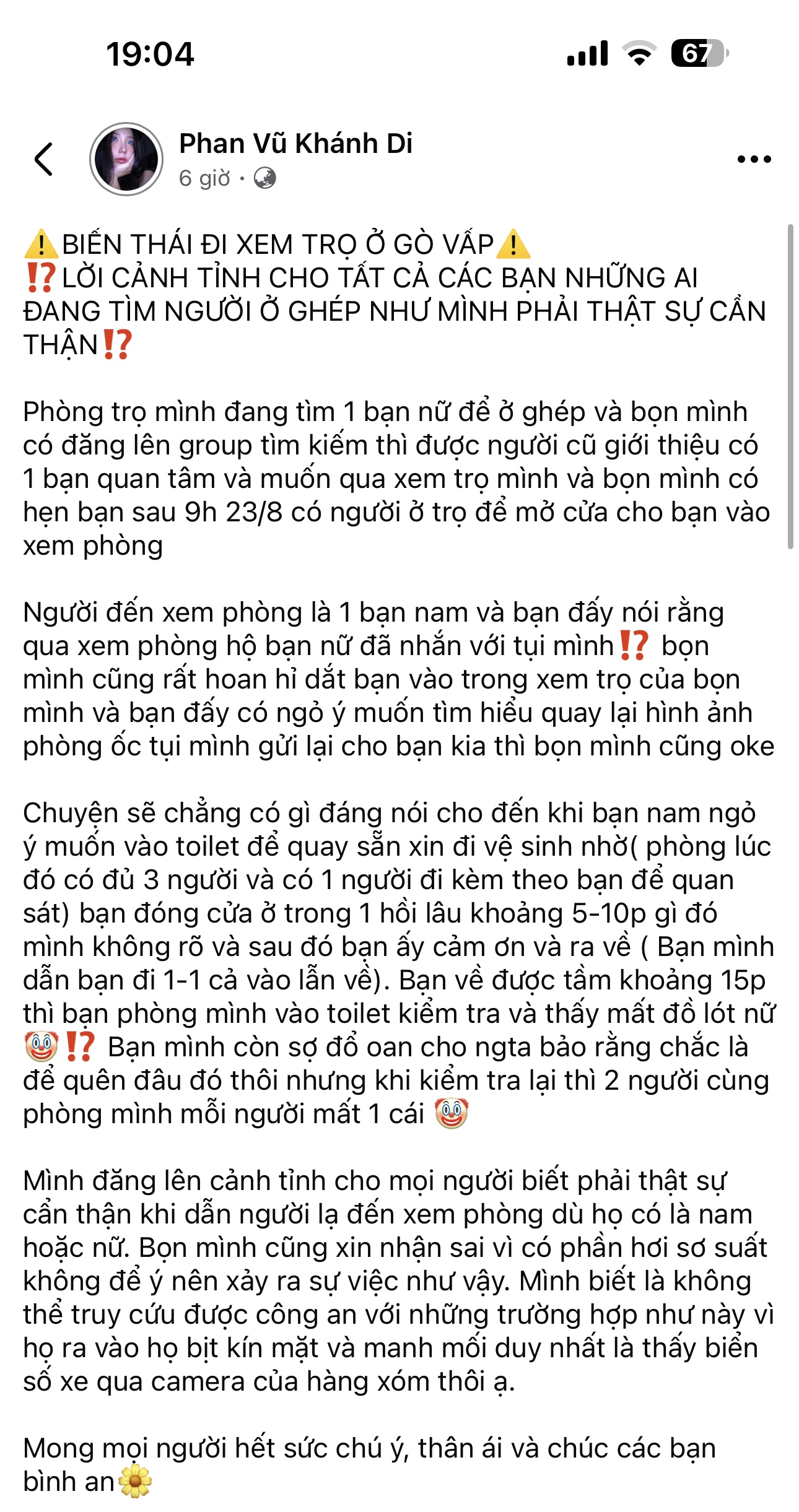 19:04

67

Phan Vũ Khánh Di
6 giờ ·

⚠️BIẾN THÁI ĐI XEM TRỌ Ở GÒ VẤP⚠️
⁉️LỜI CẢNH TỈNH CHO TẤT CẢ CÁC BẠN NHỮNG AI ĐANG TÌM NGƯỜI Ở GHÉP NHƯ MÌNH PHẢI THẬT SỰ CẨN THẬN⁉️

Phòng trọ mình đang tìm 1 bạn nữ để ở ghép và bọn mình có đăng lên group tìm kiếm thì được người cũ giới thiệu có 1 bạn quan tâm và muốn qua xem trọ mình và bọn mình có hẹn bạn sau 9h 23/8 có người ở trọ để mở cửa cho bạn vào xem phòng

Người đến xem phòng là 1 bạn nam và bạn đấy nói rằng qua xem phòng hộ bạn nữ đã nhắn với tụi mình⁉️ bọn mình cũng rất hoan hỉ dắt bạn vào trong xem trọ của bọn mình và bạn đấy có ngỏ ý muốn tìm hiểu quay lại hình ảnh phòng ốc tụi mình gửi lại cho bạn kia thì bọn mình cũng oke

Chuyện sẽ chẳng có gì đáng nói cho đến khi bạn nam ngỏ ý muốn vào toilet để quay sẵn xin đi vệ sinh nhờ( phòng lúc đó có đủ 3 người và có 1 người đi kèm theo bạn để quan sát) bạn đóng cửa ở trong 1 hồi lâu khoảng 5-10p gì đó mình không rõ và sau đó bạn ấy cảm ơn và ra về ( Bạn mình dẫn bạn đi 1-1 cả vào lẫn về). Bạn về được tầm khoảng 15p thì bạn phòng mình vào toilet kiểm tra và thấy mất đồ lót nữ 🤡⁉️ Bạn mình còn sợ đổ oan cho ngta bảo rằng chắc là để quên đâu đó thôi nhưng khi kiểm tra lại thì 2 người cùng phòng mình mỗi người mất 1 cái 🤡

Mình đăng lên cảnh tỉnh cho mọi người biết phải thật sự cẩn thận khi dẫn người lạ đến xem phòng dù họ có là nam hoặc nữ. Bọn mình cũng xin nhận sai vì có phần hơi sơ suất không để ý nên xảy ra sự việc như vậy. Mình biết là không thể truy cứu được công an với những trường hợp như này vì họ ra vào họ bịt kín mặt và manh mối duy nhất là thấy biển số xe qua camera của hàng xóm thôi ạ.

Mong mọi người hết sức chú ý, thân ái và chúc các bạn bình an🌼